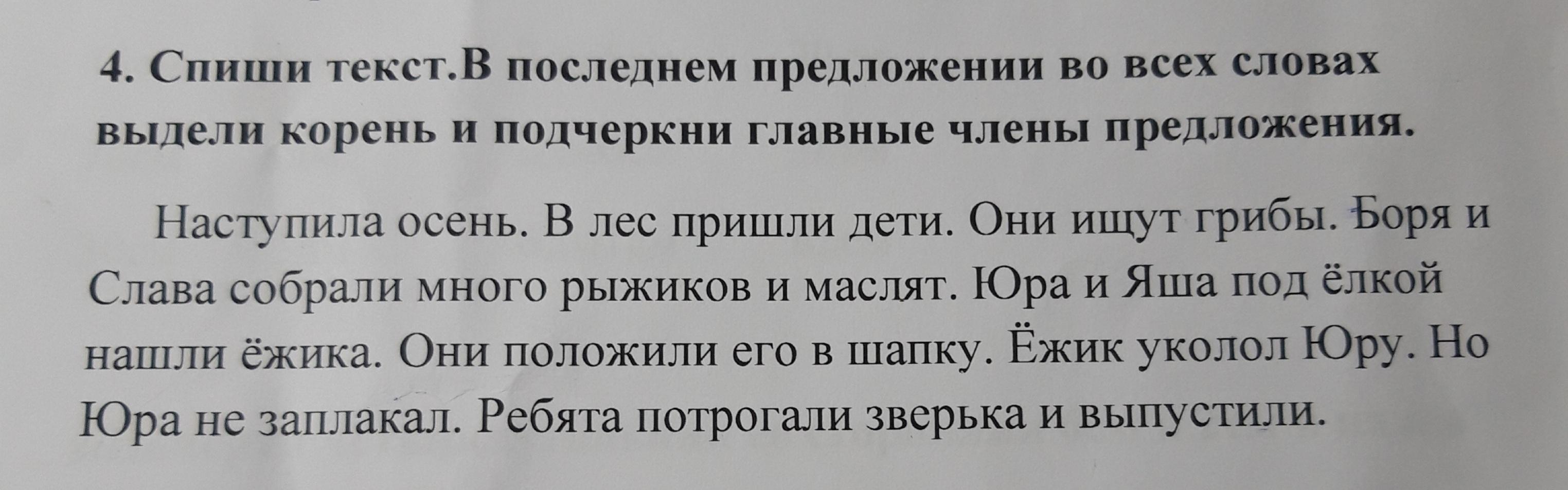 4. Спиши текст.В последнем предложении во всех словах выдели корень и подчеркни главные члены предложения.

Наступила осень. В лес пришли дети. Они ищут грибы. Боря и Слава собрали много рыжиков и маслят. Юра и Яша под ёлкой нашли ёжика. Они положили его в шапку. Ёжик уколол Юру. Но Юра не заплакал. Ребята потрогали зверька и выпустили.